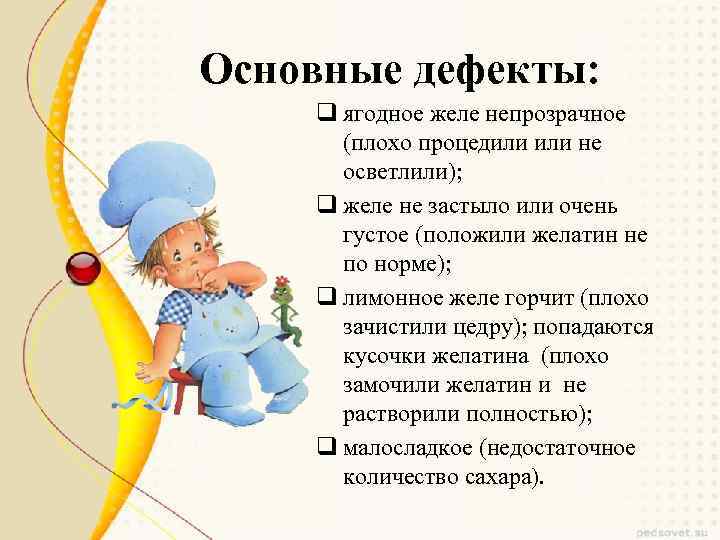 Основные дефекты:

❑ ягодное желе непрозрачное (плохо процедили или не осветлили);

❑ желе не застыло или очень густое (положили желатин не по норме);

❑ лимонное желе горчит (плохо зачистили цедру); попадаются кусочки желатина (плохо замочили желатин и не растворили полностью);

❑ малосладкое (недостаточное количество сахара).

pedsovet.su